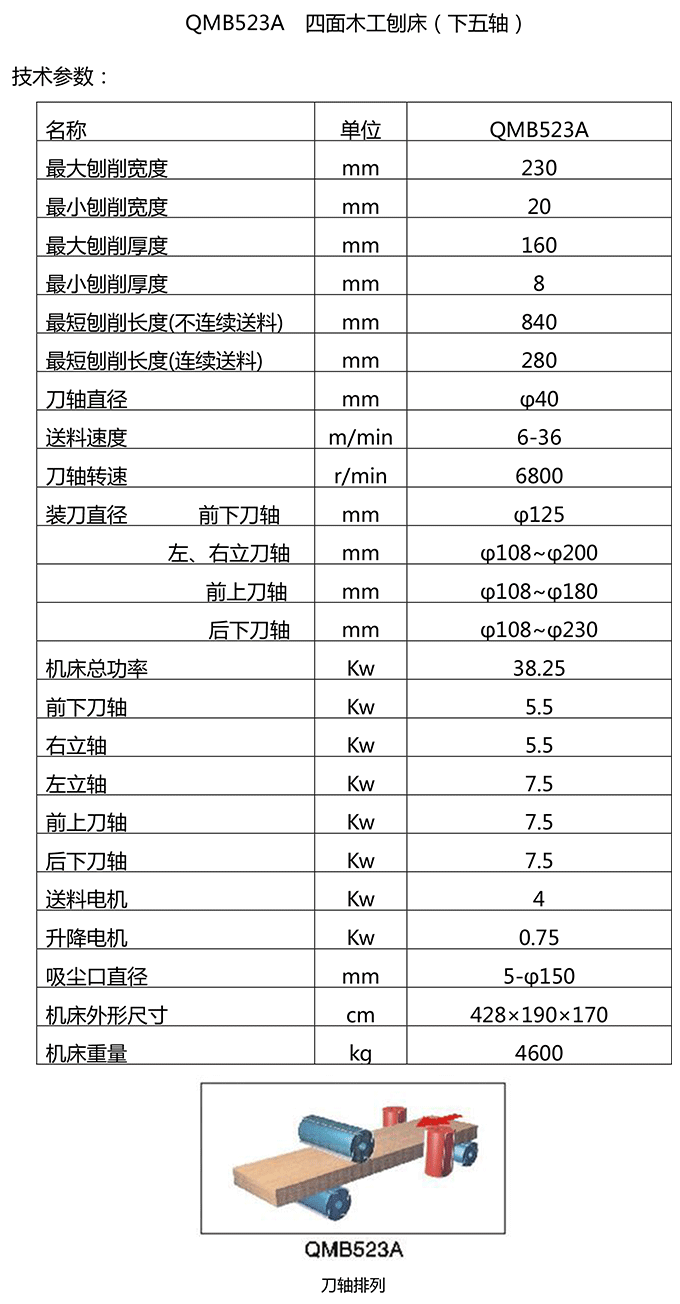 QMB523A 四面木工刨床（下五轴）

技术参数：

| 名称 | 单位 | QMB523A |
|---|---|---|
| 最大刨削宽度 | mm | 230 |
| 最小刨削宽度 | mm | 20 |
| 最大刨削厚度 | mm | 160 |
| 最小刨削厚度 | mm | 8 |
| 最短刨削长度(不连续送料) | mm | 840 |
| 最短刨削长度(连续送料) | mm | 280 |
| 刀轴直径 | mm | φ40 |
| 送料速度 | m/min | 6-36 |
| 刀轴转速 | r/min | 6800 |
| 装刀直径 前下刀轴 | mm | φ125 |
| 左、右立刀轴 | mm | φ108~φ200 |
| 前上刀轴 | mm | φ108~φ180 |
| 后下刀轴 | mm | φ108~φ230 |
| 机床总功率 | Kw | 38.25 |
| 前下刀轴 | Kw | 5.5 |
| 右立轴 | Kw | 5.5 |
| 左立轴 | Kw | 7.5 |
| 前上刀轴 | Kw | 7.5 |
| 后下刀轴 | Kw | 7.5 |
| 送料电机 | Kw | 4 |
| 升降电机 | Kw | 0.75 |
| 吸尘口直径 | mm | 5-φ150 |
| 机床外形尺寸 | cm | 428×190×170 |
| 机床重量 | kg | 4600 |

QMB523A

刀轴排列